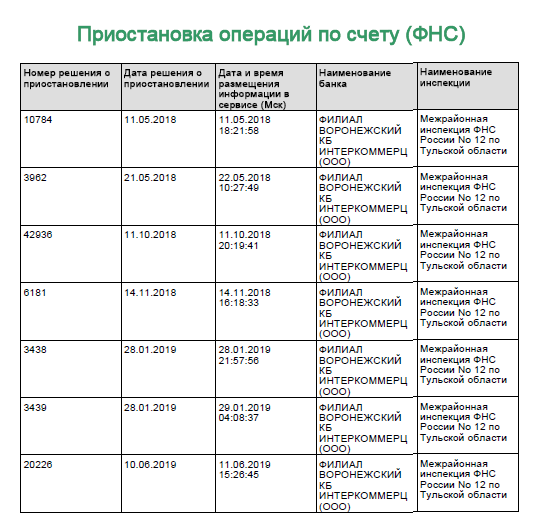 Приостановка операций по счету (ФНС)

| Номер решения о приостановлении | Дата решения о приостановлении | Дата и время размещения информации в сервисе (Мск) | Наименование банка | Наименование инспекции |
|---|---|---|---|---|
| 10784 | 11.05.2018 | 11.05.2018 18:21:58 | ФИЛИАЛ ВОРОНЕЖСКИЙ КБ ИНТЕРКОММЕРЦ (ООО) | Межрайонная инспекция ФНС России No 12 по Тульской области |
| 3962 | 21.05.2018 | 22.05.2018 10:27:49 | ФИЛИАЛ ВОРОНЕЖСКИЙ КБ ИНТЕРКОММЕРЦ (ООО) | Межрайонная инспекция ФНС России No 12 по Тульской области |
| 42936 | 11.10.2018 | 11.10.2018 20:19:41 | ФИЛИАЛ ВОРОНЕЖСКИЙ КБ ИНТЕРКОММЕРЦ (ООО) | Межрайонная инспекция ФНС России No 12 по Тульской области |
| 6181 | 14.11.2018 | 14.11.2018 16:18:33 | ФИЛИАЛ ВОРОНЕЖСКИЙ КБ ИНТЕРКОММЕРЦ (ООО) | Межрайонная инспекция ФНС России No 12 по Тульской области |
| 3438 | 28.01.2019 | 28.01.2019 21:57:56 | ФИЛИАЛ ВОРОНЕЖСКИЙ КБ ИНТЕРКОММЕРЦ (ООО) | Межрайонная инспекция ФНС России No 12 по Тульской области |
| 3439 | 28.01.2019 | 29.01.2019 04:08:37 | ФИЛИАЛ ВОРОНЕЖСКИЙ КБ ИНТЕРКОММЕРЦ (ООО) | Межрайонная инспекция ФНС России No 12 по Тульской области |
| 20226 | 10.06.2019 | 11.06.2019 15:26:45 | ФИЛИАЛ ВОРОНЕЖСКИЙ КБ ИНТЕРКОММЕРЦ (ООО) | Межрайонная инспекция ФНС России No 12 по Тульской области |